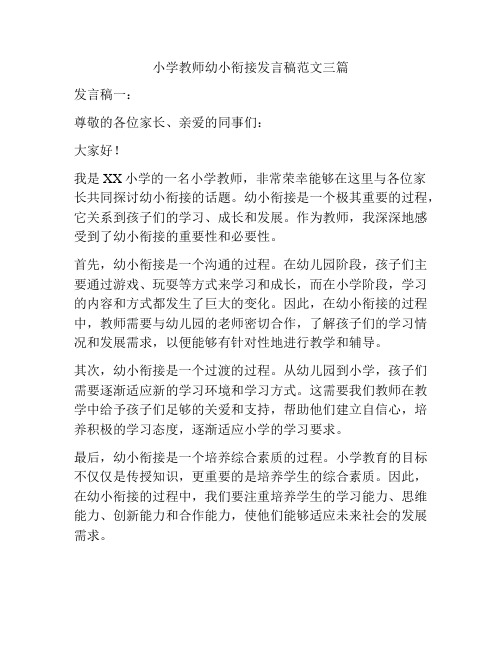 小学教师幼小衔接发言稿范文三篇

发言稿一：

尊敬的各位家长、亲爱的同事们：

大家好！

我是XX小学的一名小学教师，非常荣幸能够在这里与各位家长共同探讨幼小衔接的话题。幼小衔接是一个极其重要的过程，它关系到孩子们的学习、成长和发展。作为教师，我深深地感受到了幼小衔接的重要性和必要性。

首先，幼小衔接是一个沟通的过程。在幼儿园阶段，孩子们主要通过游戏、玩耍等方式来学习和成长，而在小学阶段，学习的内容和方式都发生了巨大的变化。因此，在幼小衔接的过程中，教师需要与幼儿园的老师密切合作，了解孩子们的学习情况和发展需求，以便能够有针对性地进行教学和辅导。

其次，幼小衔接是一个过渡的过程。从幼儿园到小学，孩子们需要逐渐适应新的学习环境和学习方式。这需要我们教师在教学中给予孩子们足够的关爱和支持，帮助他们建立自信心，培养积极的学习态度，逐渐适应小学的学习要求。

最后，幼小衔接是一个培养综合素质的过程。小学教育的目标不仅仅是传授知识，更重要的是培养学生的综合素质。因此，在幼小衔接的过程中，我们要注重培养学生的学习能力、思维能力、创新能力和合作能力，使他们能够适应未来社会的发展需求。